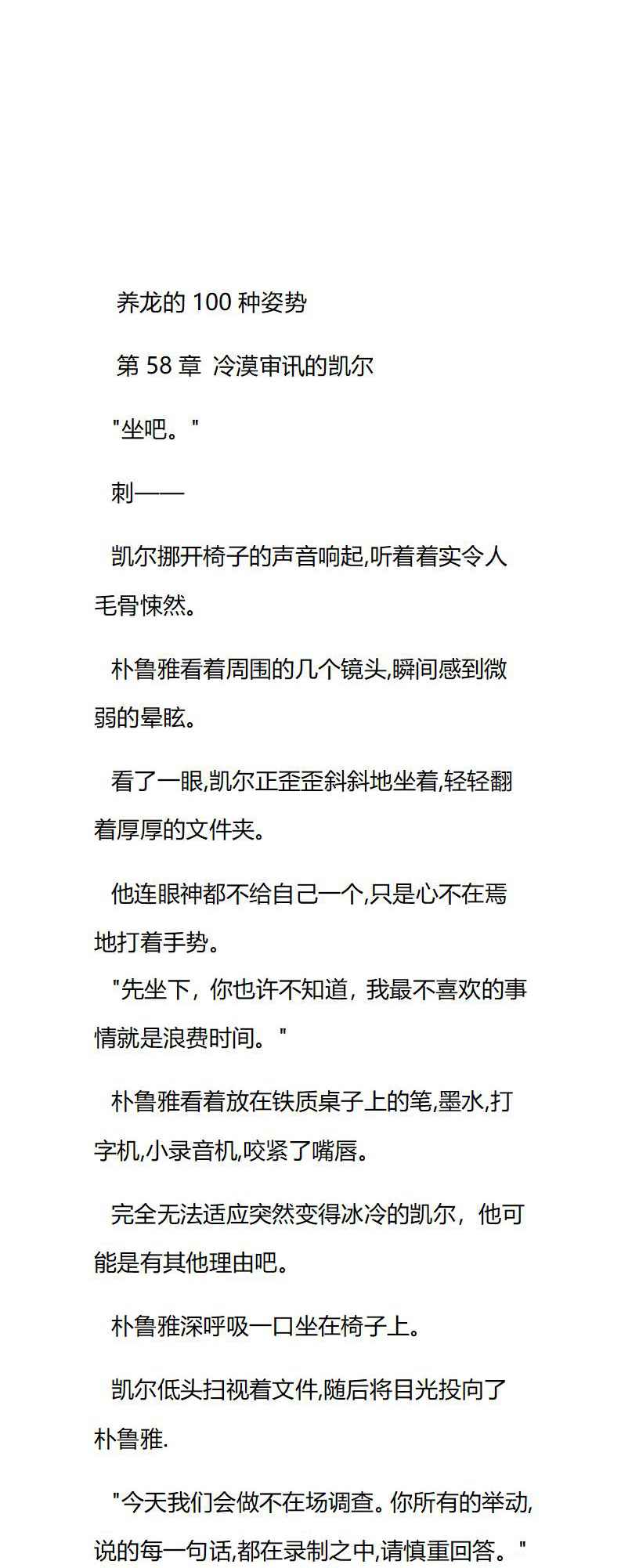 养龙的 100 种姿势

第 58 章 冷漠审讯的凯尔

"坐吧。"

刺——

凯尔挪开椅子的声音响起,听着着实令人毛骨悚然。

朴鲁雅看着周围的几个镜头,瞬间感到微弱的晕眩。

看了一眼,凯尔正歪歪斜斜地坐着,轻轻翻着厚厚的文件夹。

他连眼神都不给自己一个,只是心不在焉地打着手势。

"先坐下，你也许不知道，我最不喜欢的事情就是浪费时间。"

朴鲁雅看着放在铁质桌子上的笔,墨水,打字机,小录音机,咬紧了嘴唇。

完全无法适应突然变得冰冷的凯尔，他可能是有其他理由吧。

朴鲁雅深呼吸一口坐在椅子上。

凯尔低头扫视着文件,随后将目光投向了朴鲁雅.

"今天我们会做不在场调查。你所有的举动,说的每一句话,都在录制之中,请慎重回答。"